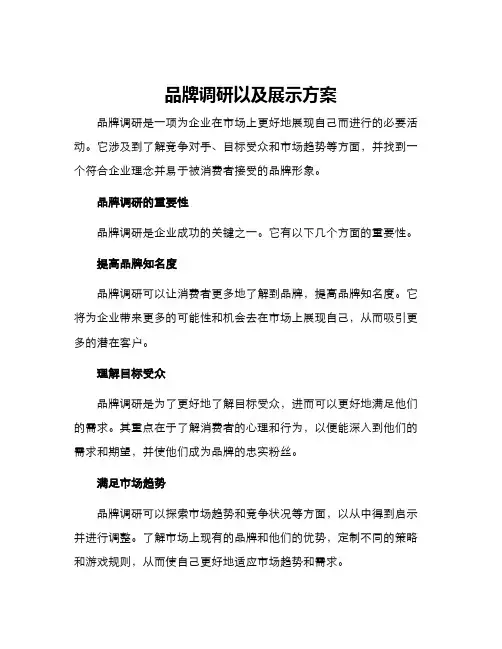 品牌调研以及展示方案

品牌调研是一项为企业在市场上更好地展现自己而进行的必要活动。它涉及到了解竞争对手、目标受众和市场趋势等方面，并找到一个符合企业理念并易于被消费者接受的品牌形象。

品牌调研的重要性

品牌调研是企业成功的关键之一。它有以下几个方面的重要性。

提高品牌知名度

品牌调研可以让消费者更多地了解到品牌，提高品牌知名度。它将为企业带来更多的可能性和机会去在市场上展现自己，从而吸引更多的潜在客户。

理解目标受众

品牌调研是为了更好地了解目标受众，进而可以更好地满足他们的需求。其重点在于了解消费者的心理和行为，以便能深入到他们的需求和期望，并使他们成为品牌的忠实粉丝。

满足市场趋势

品牌调研可以探索市场趋势和竞争状况等方面，以从中得到启示并进行调整。了解市场上现有的品牌和他们的优势，定制不同的策略和游戏规则，从而使自己更好地适应市场趋势和需求。